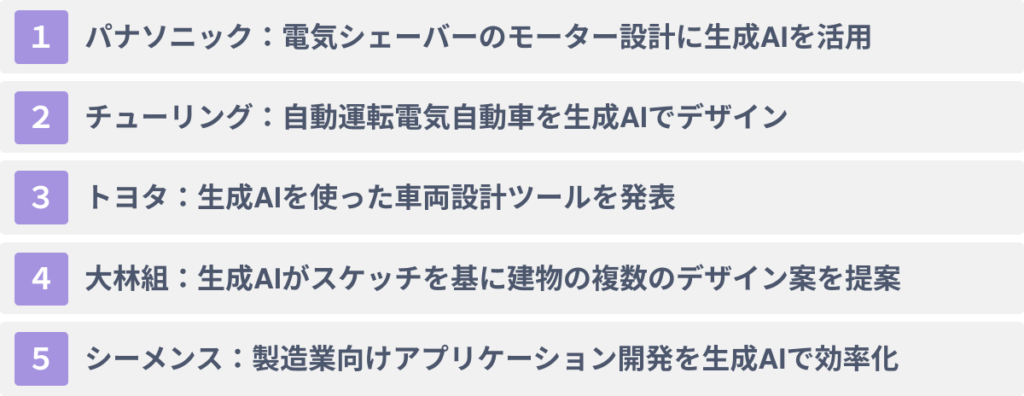 1 パナソニック：電気シェーバーのモーター設計に生成AIを活用

2 チューリング：自動運転電気自動車を生成AIでデザイン

3 トヨタ：生成AIを使った車両設計ツールを発表

4 大林組：生成AIがスケッチを基に建物の複数のデザイン案を提案

5 シーメンス：製造業向けアプリケーション開発を生成AIで効率化